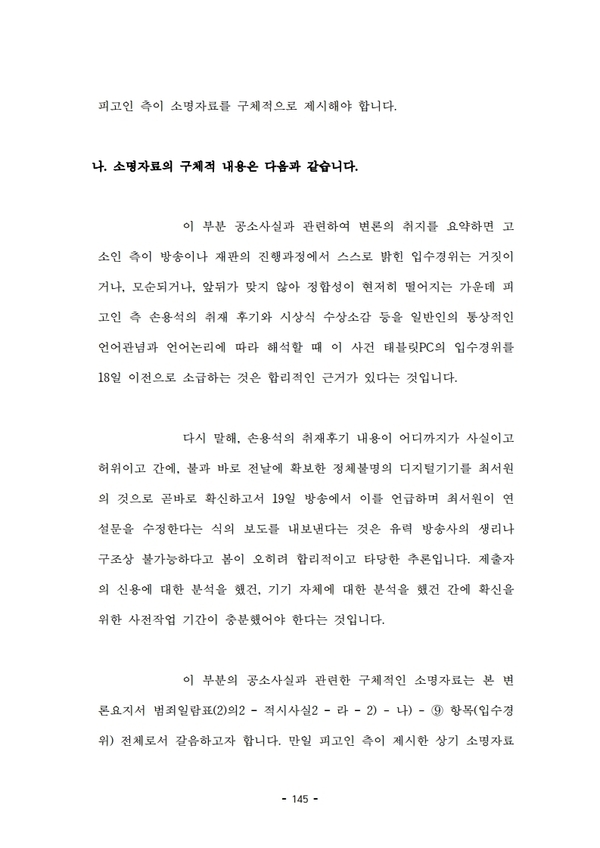 피고인 측이 소명자료를 구체적으로 제시해야 합니다.

나. 소명자료의 구체적 내용은 다음과 같습니다.

이 부분 공소사실과 관련하여 변론의 취지를 요약하면 고소인 측이 방송이나 재판의 진행과정에서 스스로 밝힌 입수경위는 거짓이거나, 모순되거나, 앞뒤가 맞지 않아 정합성이 현저히 떨어지는 가운데 피고인 측 손용석의 취재 후기와 시상식 수상소감 등을 일반인의 통상적인 언어관념과 언어논리에 따라 해석할 때 이 사건 태블릿PC의 입수경위를 18일 이전으로 소급하는 것은 합리적인 근거가 있다는 것입니다.

다시 말해, 손용석의 취재후기 내용이 어디까지가 사실이고 허위이고 간에, 불과 바로 전날에 확보한 정체불명의 디지털기기를 최서원의 것으로 곧바로 확신하고서 19일 방송에서 이를 언급하며 최서원이 연설문을 수정한다는 식의 보도를 내보낸다는 것은 유력 방송사의 생리나 구조상 불가능하다고 봄이 오히려 합리적이고 타당한 추론입니다. 제출자의 신용에 대한 분석을 했건, 기기 자체에 대한 분석을 했건 간에 확신을 위한 사전작업 기간이 충분했어야 한다는 것입니다.

이 부분의 공소사실과 관련한 구체적인 소명자료는 본 변론요지서 범죄일람표(2)의2 - 적시사실2 - 라 - 2) - 나) - ⑨ 항목(입수경위) 전체로서 갈음하고자 합니다. 만일 피고인 측이 제시한 상기 소명자료

- 145 -